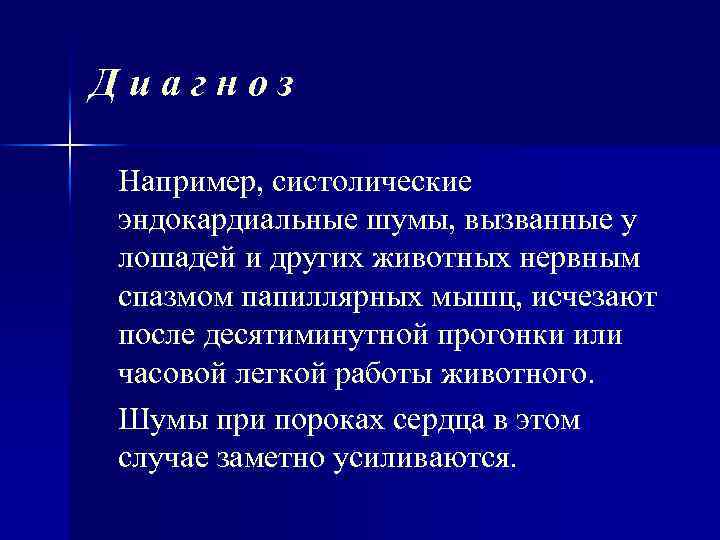 Диагноз

Например, систолические эндокардиальные шумы, вызванные у лошадей и других животных нервным спазмом папиллярных мышц, исчезают после десятиминутной прогонки или часовой легкой работы животного.

Шумы при пороках сердца в этом случае заметно усиливаются.